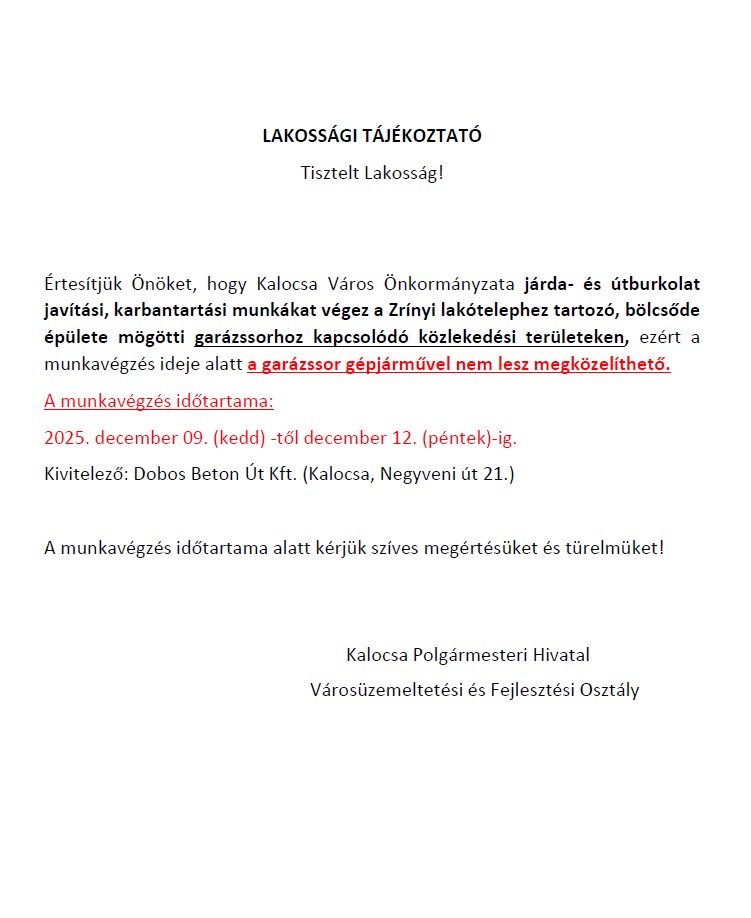 LAKOSSÁGI TÁJÉKOZTATÓ

Tisztelt Lakosság!

Értesítjük Önöket, hogy Kalocsa Város Önkormányzata járda- és útburkolat javítási, karbantartási munkákat végez a Zrínyi lakótelephez tartozó, bölcsőde épülete mögötti garázssorhoz kapcsolódó közlekedési területeken, ezért a munkavégzés ideje alatt a garázssor gépjárművel nem lesz megközelíthető.

A munkavégzés időtartama:

2025. december 09. (kedd) -től december 12. (péntek)-ig.

Kivitelező: Dobos Beton Út Kft. (Kalocsa, Negyveni út 21.)

A munkavégzés időtartama alatt kérjük szíves megértésüket és türelmüket!

Kalocsa Polgármesteri Hivatal

Városüzemeltetési és Fejlesztési Osztály